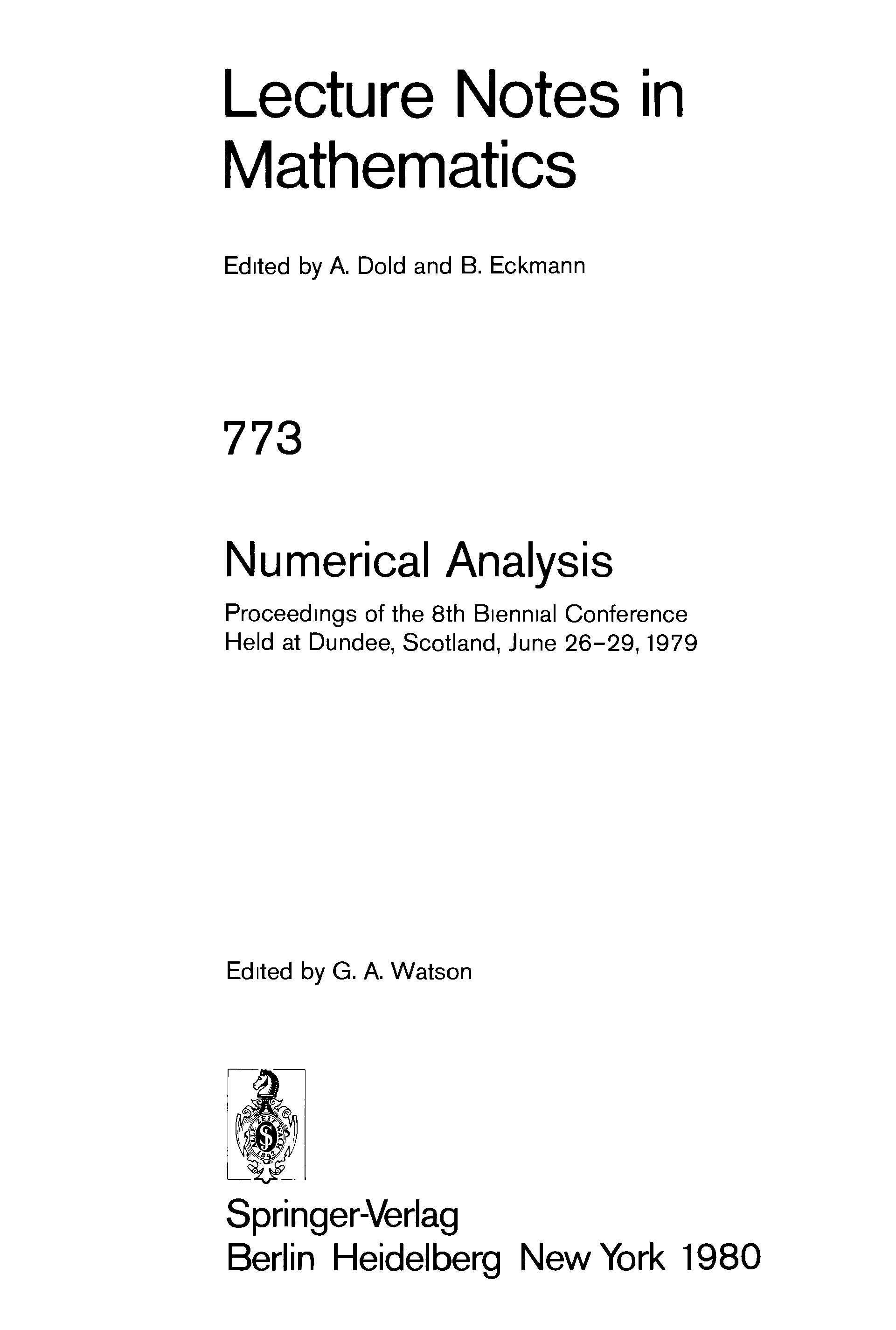 Lecture Notes in Mathematics

Edited by A. Dold and B. Eckmann

773

Numerical Analysis

Proceedings of the 8th Biennial Conference
Held at Dundee, Scotland, June 26-29, 1979

Edited by G. A. Watson

Springer-Verlag
Berlin Heidelberg New York 1980